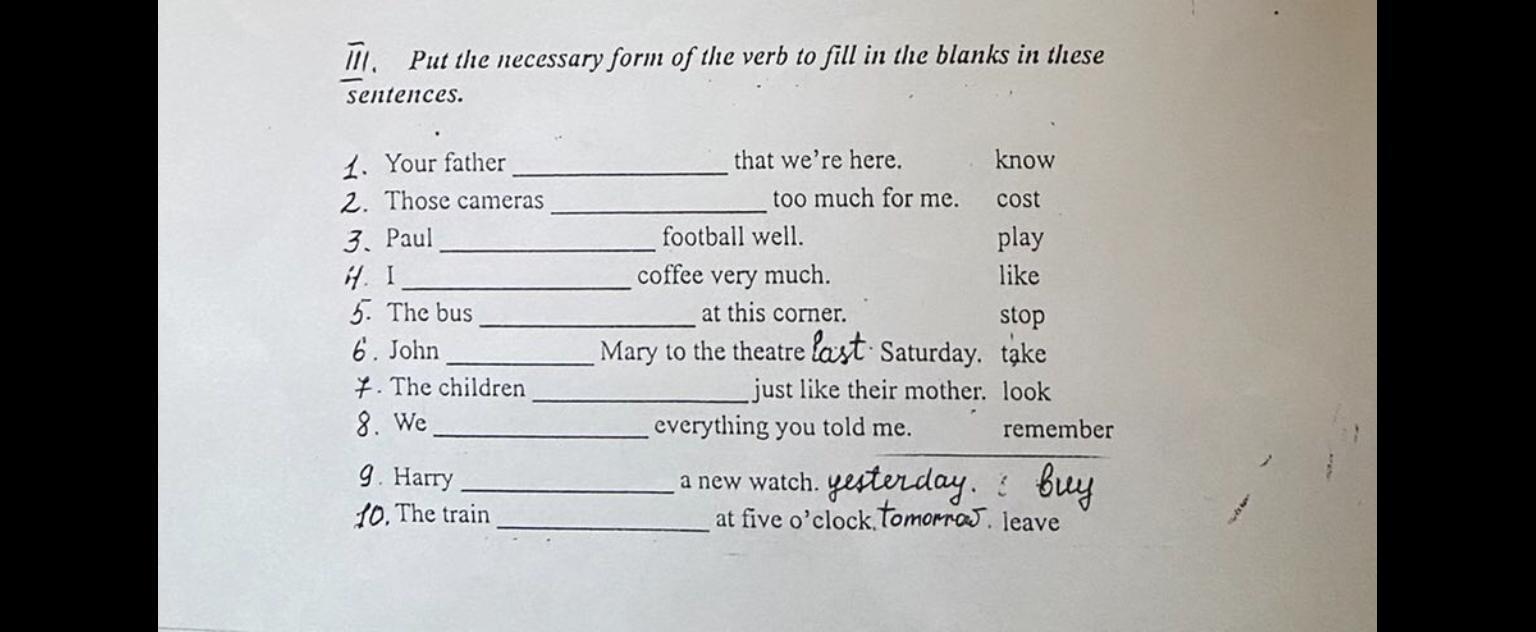 III. Put the necessary form of the verb to fill in the blanks in these sentences.

1. Your father ____ that we're here. know
2. Those cameras ____ too much for me. cost
3. Paul ____ football well. play
4. I ____ coffee very much. like
5. The bus ____ at this corner. stop
6. John ____ Mary to the theatre last Saturday. take
7. The children ____ just like their mother. look
8. We ____ everything you told me. remember
9. Harry ____ a new watch. yesterday. buy
10. The train ____ at five o'clock. tomorrow. leave